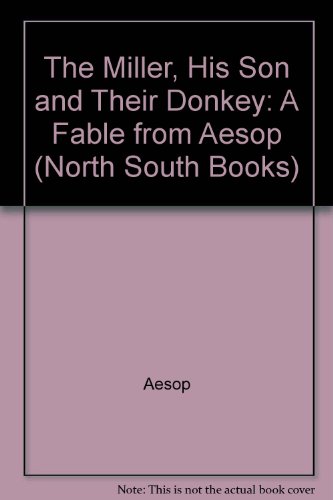 The Miller, His Son and Their Donkey: A Fable from Aesop (North South Books)

Aesop

Note: This is not the actual book cover